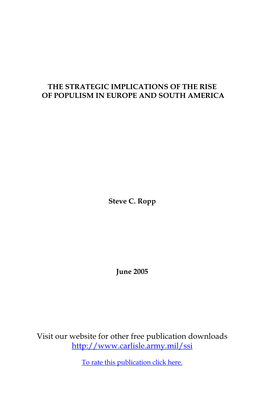 THE STRATEGIC IMPLICATIONS OF THE RISE OF POPULISM IN EUROPE AND SOUTH AMERICA

Steve C. Ropp

June 2005

Visit our website for other free publication downloads
http://www.carlisle.army.mil/ssi

To rate this publication click here.